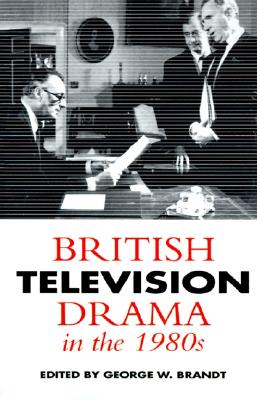 BRITISH
TELEVISION
DRAMA
in the 1980s

EDITED BY GEORGE W. BRANDT